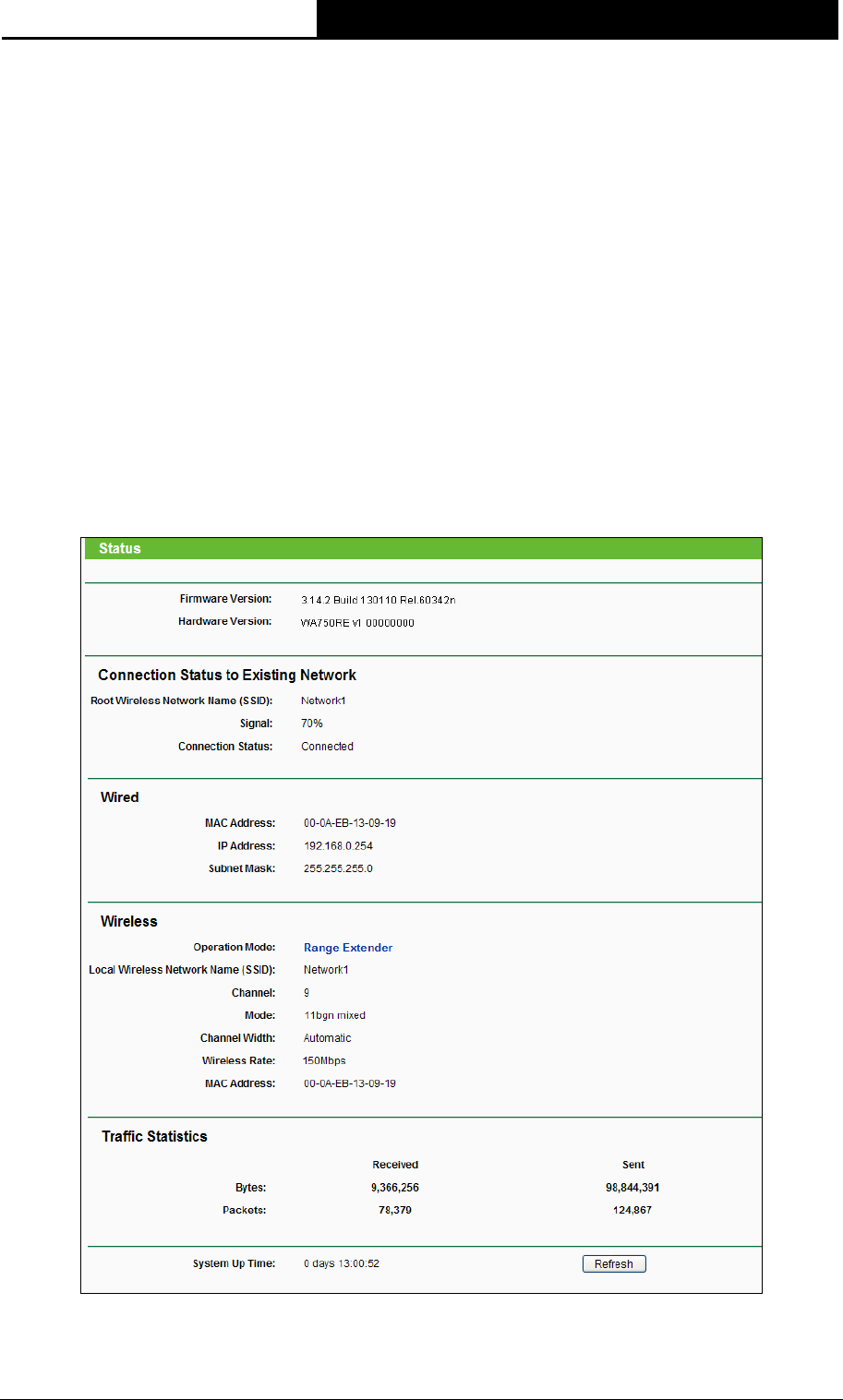 Status

Firmware Version: 3.14.2 Build 130110 Rel.60342n
Hardware Version: WA750RE v1 00000000

Connection Status to Existing Network

Root Wireless Network Name (SSID): Network1
Signal: 70%
Connection Status: Connected

Wired

MAC Address: 00-0A-EB-13-09-19
IP Address: 192.168.0.254
Subnet Mask: 255.255.255.0

Wireless

Operation Mode: Range Extender
Local Wireless Network Name (SSID): Network1
Channel: 9
Mode: 11bgn mixed
Channel Width: Automatic
Wireless Rate: 150Mbps
MAC Address: 00-0A-EB-13-09-19

Traffic Statistics

| | Received | Sent |
|---|---|---|
| Bytes: | 9,366,256 | 98,844,391 |
| Packets: | 78,379 | 124,867 |

System Up Time: 0 days 13:00:52 Refresh